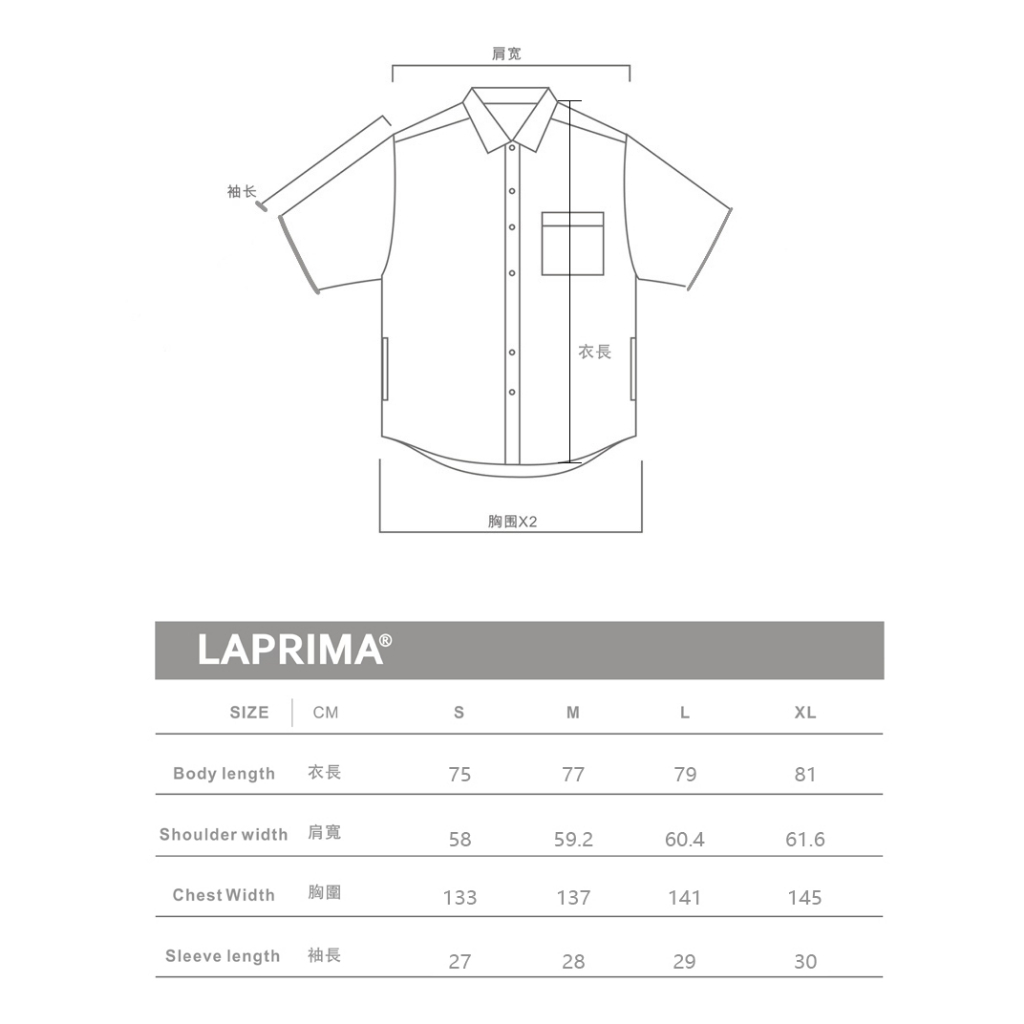 肩宽

袖长

衣長

胸围X2

LAPRIMA®

| SIZE | CM | S | M | L | XL |
|---|---|---|---|---|---|
| Body length | 衣長 | 75 | 77 | 79 | 81 |
| Shoulder width | 肩寬 | 58 | 59.2 | 60.4 | 61.6 |
| Chest Width | 胸圍 | 133 | 137 | 141 | 145 |
| Sleeve length | 袖長 | 27 | 28 | 29 | 30 |